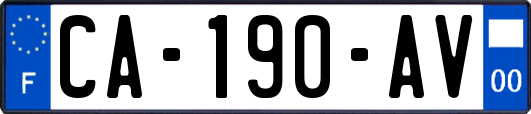 F
CA-190-AV
00